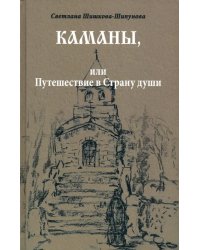 Светлана Шишкова-Шипунова

КАМАНЫ,

или
Путешествие в Страну души